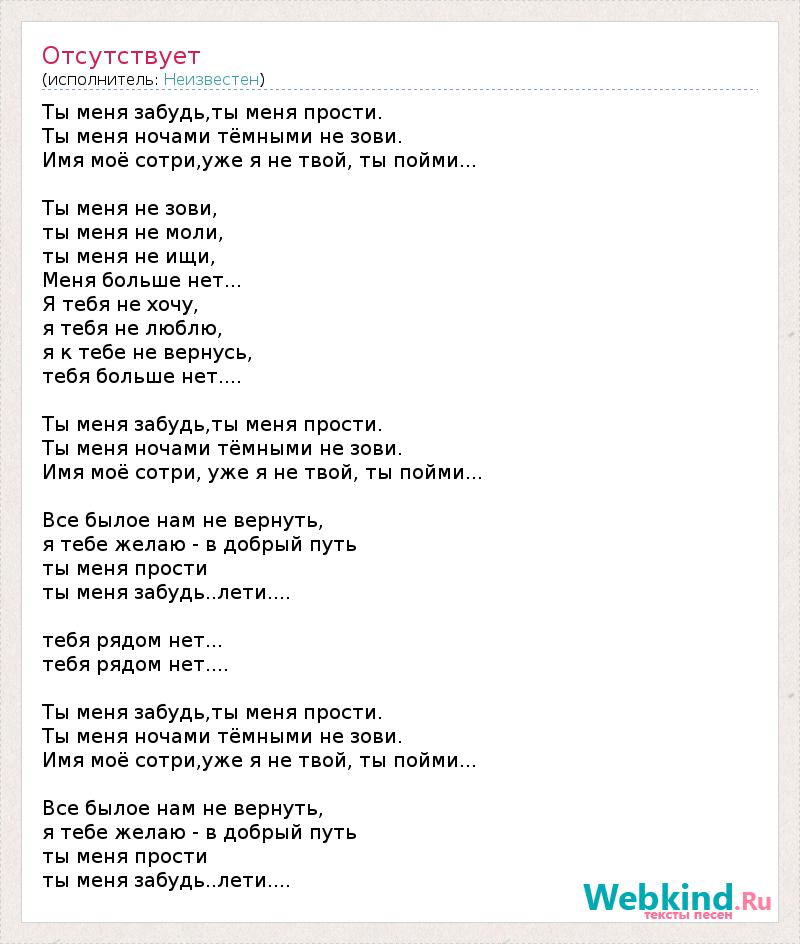 Отсутствует
(исполнитель: Неизвестен)

Ты меня забудь,ты меня прости.
Ты меня ночами тёмными не зови.
Имя моё сотри,уже я не твой, ты пойми...

Ты меня не зови,
ты меня не моли,
ты меня не ищи,
Меня больше нет...
Я тебя не хочу,
я тебя не люблю,
я к тебе не вернусь,
тебя больше нет....

Ты меня забудь,ты меня прости.
Ты меня ночами тёмными не зови.
Имя моё сотри, уже я не твой, ты пойми...

Все былое нам не вернуть,
я тебе желаю - в добрый путь
ты меня прости
ты меня забудь..лети....

тебя рядом нет...
тебя рядом нет....

Ты меня забудь,ты меня прости.
Ты меня ночами тёмными не зови.
Имя моё сотри,уже я не твой, ты пойми...

Все былое нам не вернуть,
я тебе желаю - в добрый путь
ты меня прости
ты меня забудь..лети....

Webkind.Ru
тексты песен